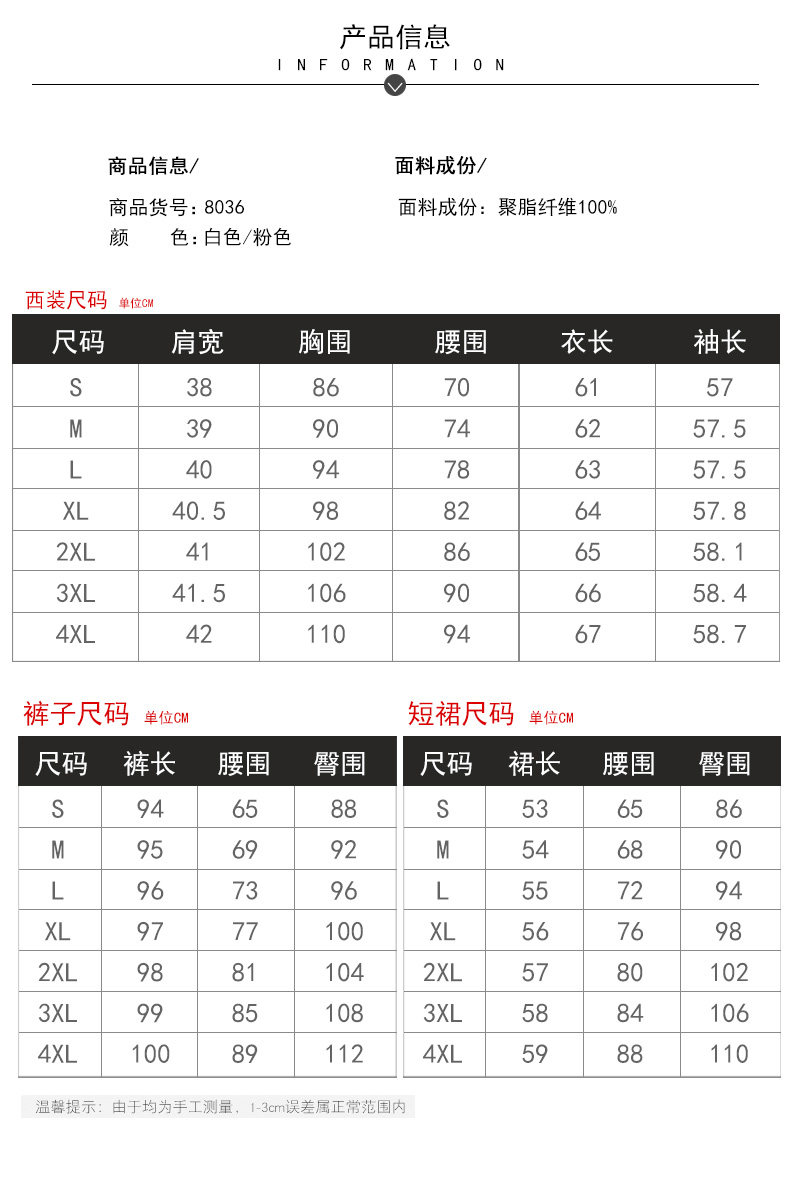 产品信息
INFORMATION

商品信息/
商品货号：8036
颜　　色：白色/粉色

面料成份/
面料成份：聚脂纤维100%

西装尺码 单位CM

| 尺码 | 肩宽 | 胸围 | 腰围 | 衣长 | 袖长 |
|---|---|---|---|---|---|
| S | 38 | 86 | 70 | 61 | 57 |
| M | 39 | 90 | 74 | 62 | 57.5 |
| L | 40 | 94 | 78 | 63 | 57.5 |
| XL | 40.5 | 98 | 82 | 64 | 57.8 |
| 2XL | 41 | 102 | 86 | 65 | 58.1 |
| 3XL | 41.5 | 106 | 90 | 66 | 58.4 |
| 4XL | 42 | 110 | 94 | 67 | 58.7 |

裤子尺码 单位CM

| 尺码 | 裤长 | 腰围 | 臀围 |
|---|---|---|---|
| S | 94 | 65 | 88 |
| M | 95 | 69 | 92 |
| L | 96 | 73 | 96 |
| XL | 97 | 77 | 100 |
| 2XL | 98 | 81 | 104 |
| 3XL | 99 | 85 | 108 |
| 4XL | 100 | 89 | 112 |

短裙尺码 单位CM

| 尺码 | 裙长 | 腰围 | 臀围 |
|---|---|---|---|
| S | 53 | 65 | 86 |
| M | 54 | 68 | 90 |
| L | 55 | 72 | 94 |
| XL | 56 | 76 | 98 |
| 2XL | 57 | 80 | 102 |
| 3XL | 58 | 84 | 106 |
| 4XL | 59 | 88 | 110 |

温馨提示：由于均为手工测量，1-3cm误差属正常范围内